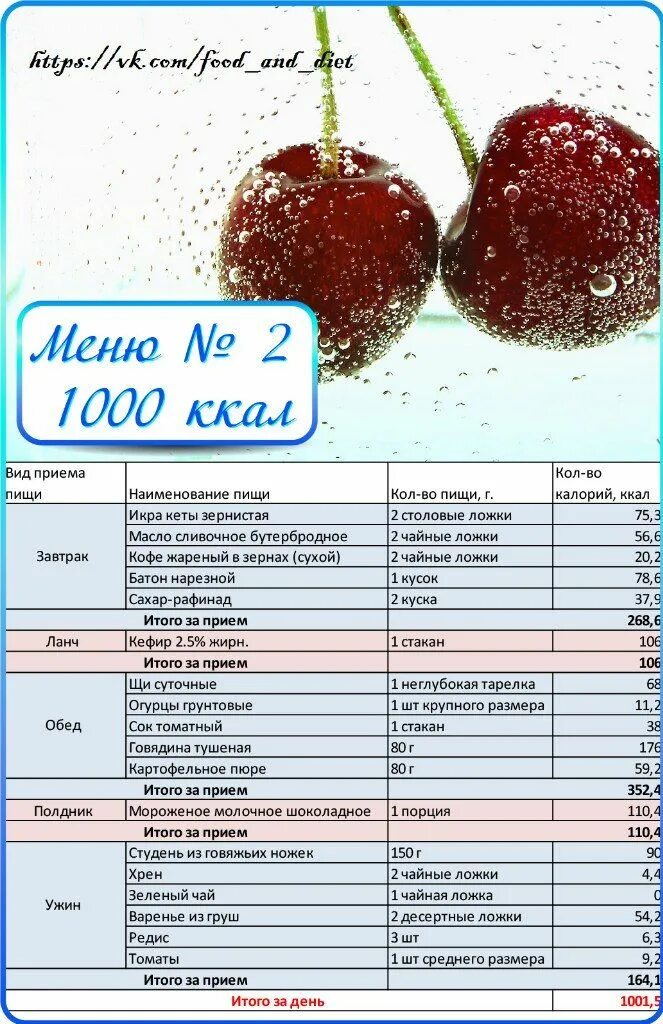 https://vk.com/food_and_diet

Меню № 2
1000 ккал

| Вид приема пищи | Наименование пищи | Кол-во пищи, г. | Кол-во калорий, ккал |
|---|---|---|---|
| Завтрак | Икра кеты зернистая | 2 столовые ложки | 75,3 |
| | Масло сливочное бутербродное | 2 чайные ложки | 56,6 |
| | Кофе жареный в зернах (сухой) | 2 чайные ложки | 20,2 |
| | Батон нарезной | 1 кусок | 78,6 |
| | Сахар-рафинад | 2 куска | 37,9 |
| | Итого за прием | | 268,6 |
| Ланч | Кефир 2.5% жирн. | 1 стакан | 106 |
| | Итого за прием | | 106 |
| Обед | Щи суточные | 1 неглубокая тарелка | 68 |
| | Огурцы грунтовые | 1 шт крупного размера | 11,2 |
| | Сок томатный | 1 стакан | 38 |
| | Говядина тушеная | 80 г | 176 |
| | Картофельное пюре | 80 г | 59,2 |
| | Итого за прием | | 352,4 |
| Полдник | Мороженое молочное шоколадное | 1 порция | 110,4 |
| | Итого за прием | | 110,4 |
| Ужин | Студень из говяжьих ножек | 150 г | 90 |
| | Хрен | 2 чайные ложки | 4,4 |
| | Зеленый чай | 1 чайная ложка | 0 |
| | Варенье из груш | 2 десертные ложки | 54,2 |
| | Редис | 3 шт | 6,3 |
| | Томаты | 1 шт среднего размера | 9,2 |
| | Итого за прием | | 164,1 |
| | Итого за день | | 1001,5 |